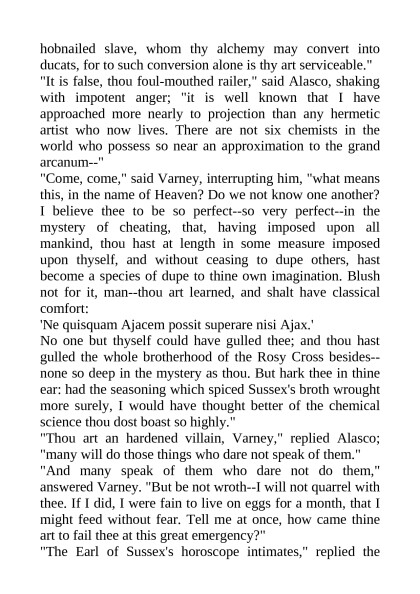 hobnailed slave, whom thy alchemy may convert into ducats, for to such conversion alone is thy art serviceable."

"It is false, thou foul-mouthed railer," said Alasco, shaking with impotent anger; "it is well known that I have approached more nearly to projection than any hermetic artist who now lives. There are not six chemists in the world who possess so near an approximation to the grand arcanum--"

"Come, come," said Varney, interrupting him, "what means this, in the name of Heaven? Do we not know one another? I believe thee to be so perfect--so very perfect--in the mystery of cheating, that, having imposed upon all mankind, thou hast at length in some measure imposed upon thyself, and without ceasing to dupe others, hast become a species of dupe to thine own imagination. Blush not for it, man--thou art learned, and shalt have classical comfort:

'Ne quisquam Ajacem possit superare nisi Ajax.'

No one but thyself could have gulled thee; and thou hast gulled the whole brotherhood of the Rosy Cross besides--none so deep in the mystery as thou. But hark thee in thine ear: had the seasoning which spiced Sussex's broth wrought more surely, I would have thought better of the chemical science thou dost boast so highly."

"Thou art an hardened villain, Varney," replied Alasco; "many will do those things who dare not speak of them."

"And many speak of them who dare not do them," answered Varney. "But be not wroth--I will not quarrel with thee. If I did, I were fain to live on eggs for a month, that I might feed without fear. Tell me at once, how came thine art to fail thee at this great emergency?"

"The Earl of Sussex's horoscope intimates," replied the